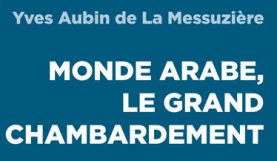 Yves Aubin de La Messuzière

MONDE ARABE, LE GRAND CHAMBARDEMENT